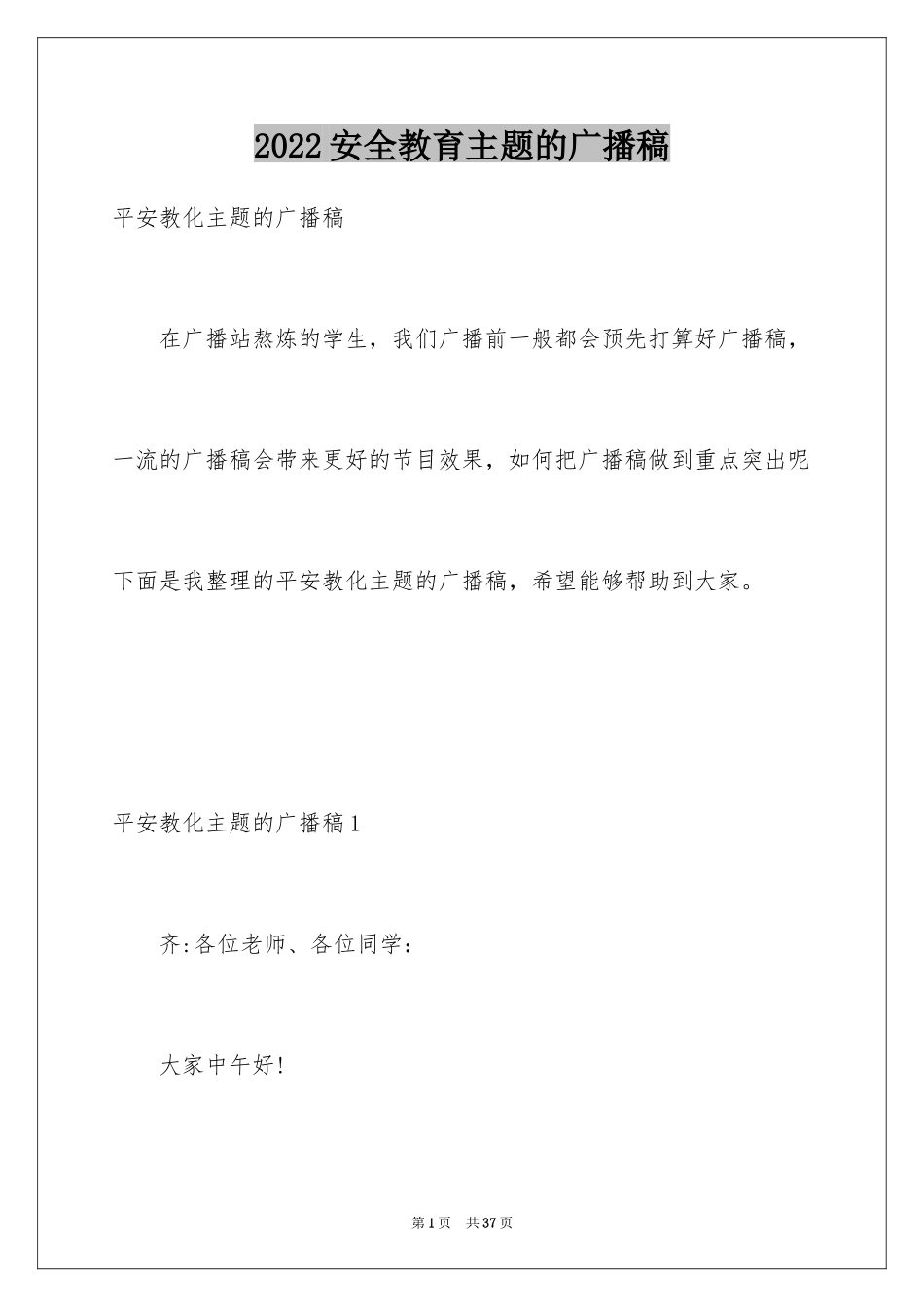 2022安全教育主题的广播稿

平安教化主题的广播稿

在广播站熬炼的学生，我们广播前一般都会预先打算好广播稿，一流的广播稿会带来更好的节目效果，如何把广播稿做到重点突出呢下面是我整理的平安教化主题的广播稿，希望能够帮助到大家。

平安教化主题的广播稿1

齐:各位老师、各位同学：

大家中午好!

第1页 共37页